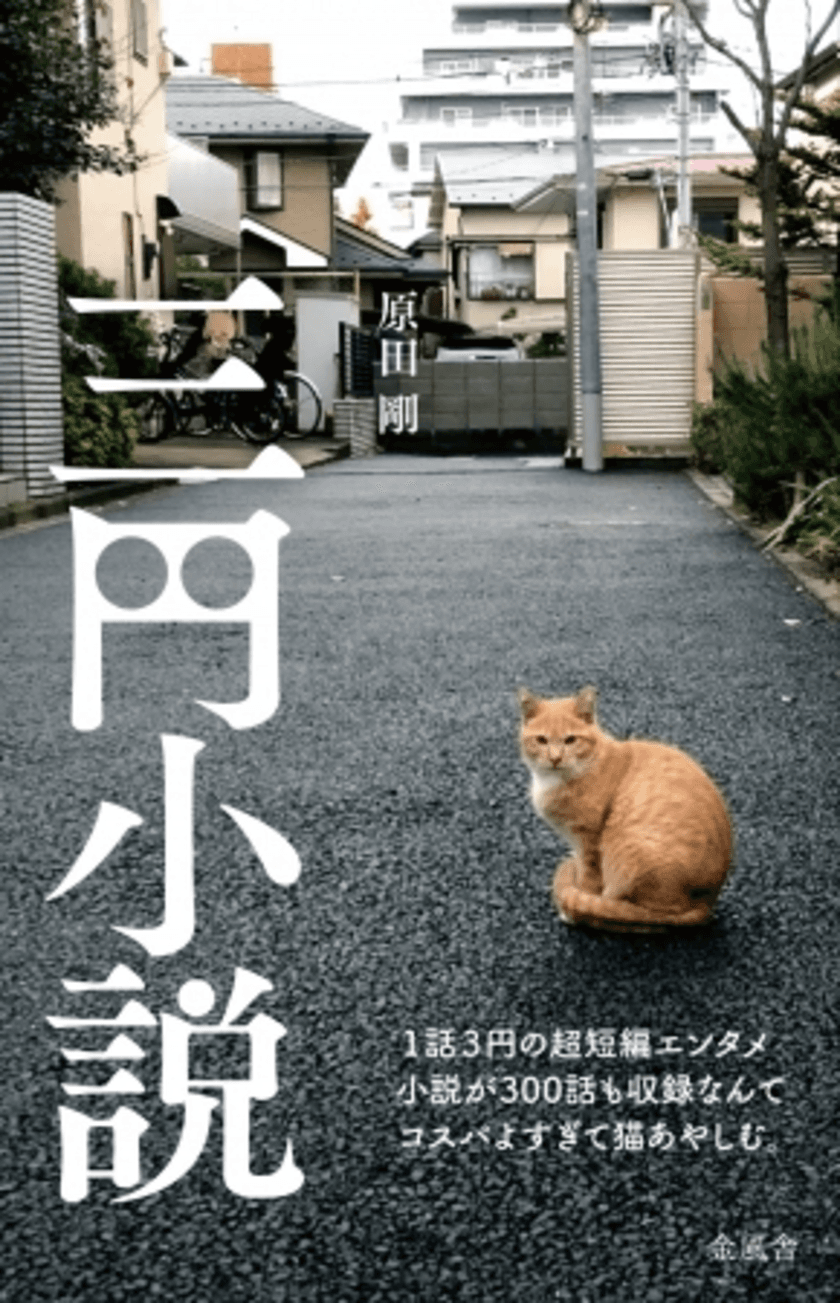 三円小説

原田剛

1話3円の超短編エンタメ小説が300話も収録なんてコスパよすぎて猫あやしむ。

金風舎